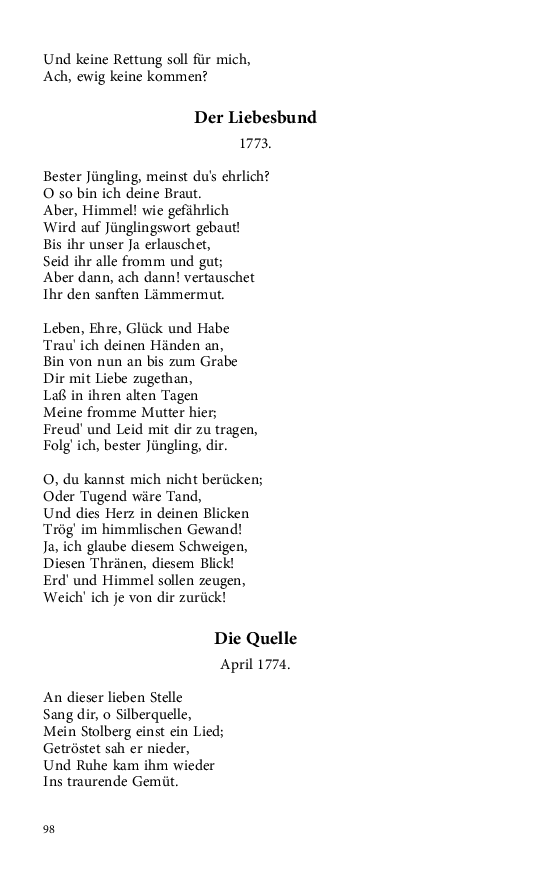 Und keine Rettung soll für mich,
Ach, ewig keine kommen?

Der Liebesbund

1773.

Bester Jüngling, meinst du's ehrlich?
O so bin ich deine Braut.
Aber, Himmel! wie gefährlich
Wird auf Jünglingswort gebaut!
Bis ihr unser Ja erlauschet,
Seid ihr alle fromm und gut;
Aber dann, ach dann! vertauschet
Ihr den sanften Lämmermut.

Leben, Ehre, Glück und Habe
Trau' ich deinen Händen an,
Bin von nun an bis zum Grabe
Dir mit Liebe zugethan,
Laß in ihren alten Tagen
Meine fromme Mutter hier;
Freud' und Leid mit dir zu tragen,
Folg' ich, bester Jüngling, dir.

O, du kannst mich nicht berücken;
Oder Tugend wäre Tand,
Und dies Herz in deinen Blicken
Trög' im himmlischen Gewand!
Ja, ich glaube diesem Schweigen,
Diesen Thränen, diesem Blick!
Erd' und Himmel sollen zeugen,
Weich' ich je von dir zurück!

Die Quelle

April 1774.

An dieser lieben Stelle
Sang dir, o Silberquelle,
Mein Stolberg einst ein Lied;
Getröstet sah er nieder,
Und Ruhe kam ihm wieder
Ins traurende Gemüt.

98